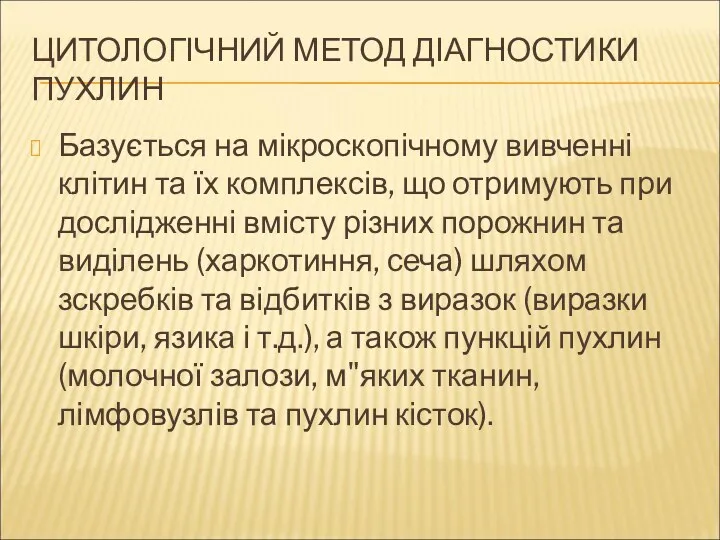 ЦИТОЛОГІЧНИЙ МЕТОД ДІАГНОСТИКИ ПУХЛИН

Базується на мікроскопічному вивченні клітин та їх комплексів, що отримують при дослідженні вмісту різних порожнин та виділень (харкотиння, сеча) шляхом зскребків та відбитків з виразок (виразки шкіри, язика і т.д.), а також пункцій пухлин (молочної залози, м"яких тканин, лімфовузлів та пухлин кісток).